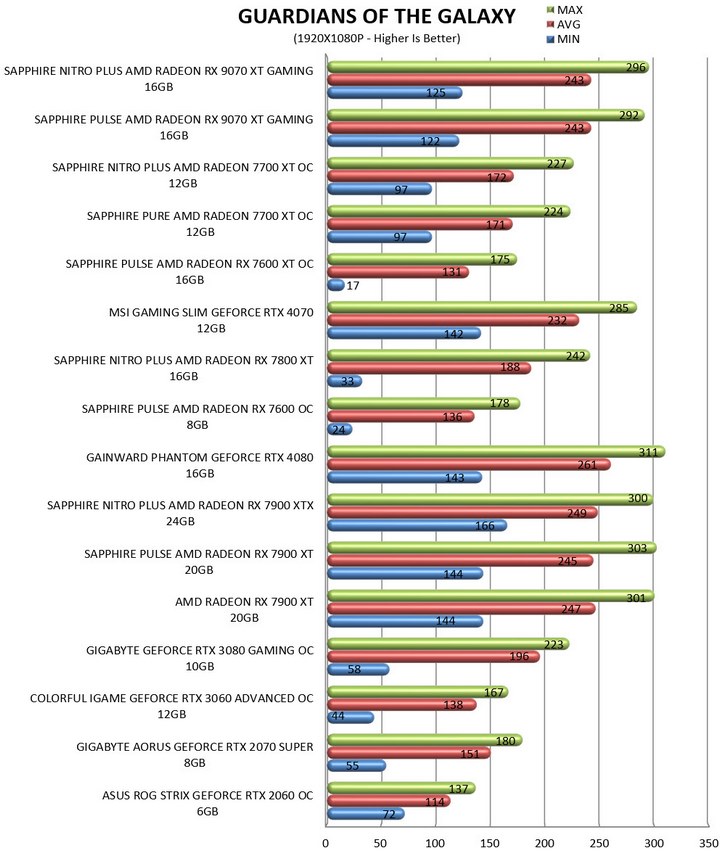 GUARDIANS OF THE GALAXY
(1920X1080P - Higher Is Better)

MAX
AVG
MIN

SAPPHIRE NITRO PLUS AMD RADEON RX 9070 XT GAMING 16GB
296
243
125

SAPPHIRE PULSE AMD RADEON RX 9070 XT GAMING 16GB
292
243
122

SAPPHIRE NITRO PLUS AMD RADEON 7700 XT OC 12GB
227
172
97

SAPPHIRE PURE AMD RADEON 7700 XT OC 12GB
224
171
97

SAPPHIRE PULSE AMD RADEON RX 7600 XT OC 16GB
175
131
17

MSI GAMING SLIM GEFORCE RTX 4070 12GB
285
232
142

SAPPHIRE NITRO PLUS AMD RADEON RX 7800 XT 16GB
242
188
33

SAPPHIRE PULSE AMD RADEON RX 7600 OC 8GB
178
136
24

GAINWARD PHANTOM GEFORCE RTX 4080 16GB
311
261
143

SAPPHIRE NITRO PLUS AMD RADEON RX 7900 XTX 24GB
300
249
166

SAPPHIRE PULSE AMD RADEON RX 7900 XT 20GB
303
245
144

AMD RADEON RX 7900 XT 20GB
301
247
144

GIGABYTE GEFORCE RTX 3080 GAMING OC 10GB
223
196
58

COLORFUL IGAME GEFORCE RTX 3060 ADVANCED OC 12GB
167
138
44

GIGABYTE AORUS GEFORCE RTX 2070 SUPER 8GB
180
151
55

ASUS ROG STRIX GEFORCE RTX 2060 OC 6GB
137
114
72

0 50 100 150 200 250 300 350